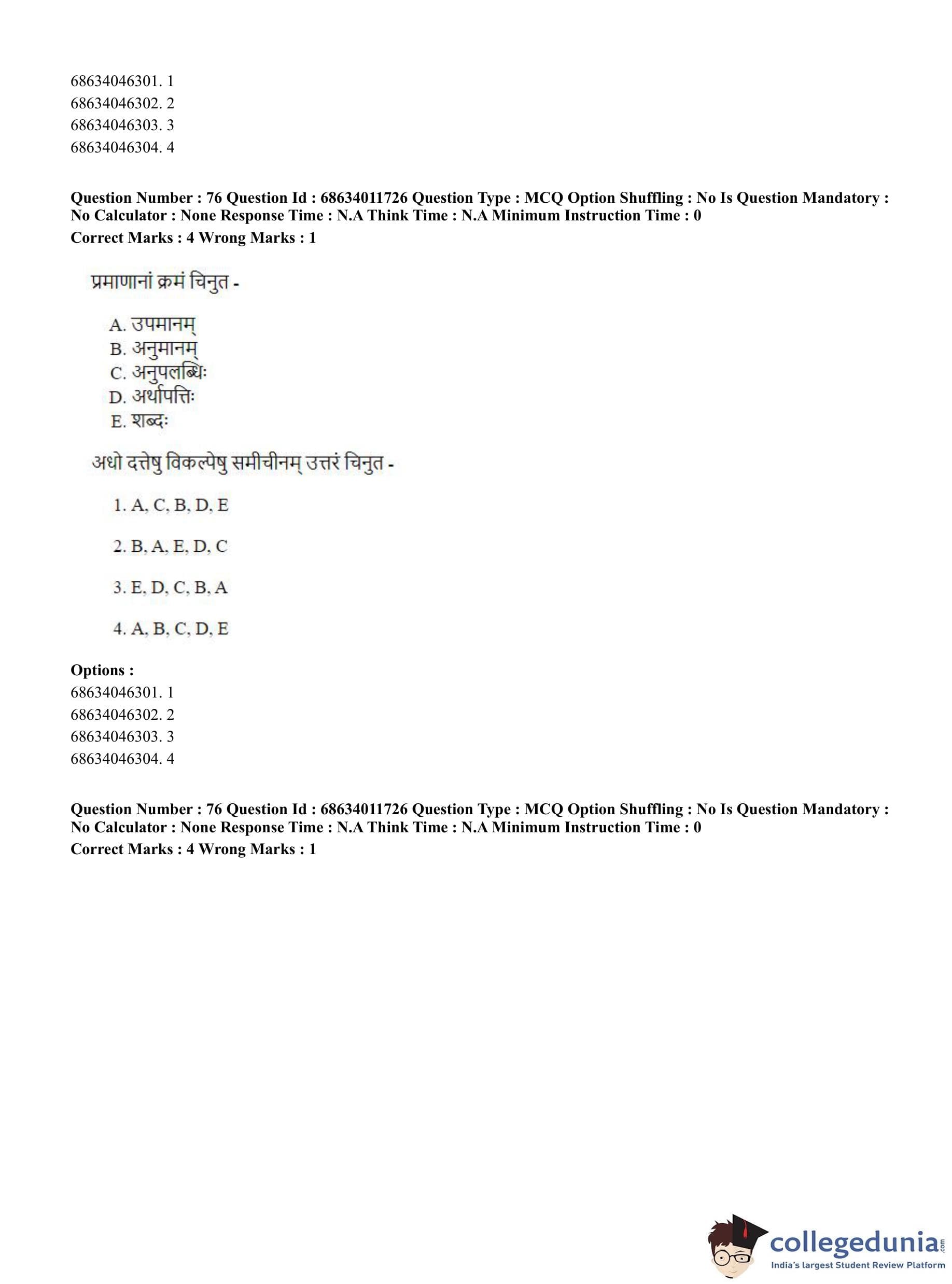 68634046301. 1
68634046302. 2
68634046303. 3
68634046304. 4

**Question Number : 76 Question Id : 68634011726 Question Type : MCQ Option Shuffling : No Is Question Mandatory : No Calculator : None Response Time : N.A Think Time : N.A Minimum Instruction Time : 0**
**Correct Marks : 4 Wrong Marks : 1**

प्रमाणानां क्रमं चिनुत -

A. उपमानम्
B. अनुमानम्
C. अनुपलब्धिः
D. अर्थापत्तिः
E. शब्दः

अधो दत्तेषु विकल्पेषु समीचीनम् उत्तरं चिनुत -

1. A, C, B, D, E

2. B, A, E, D, C

3. E, D, C, B, A

4. A, B, C, D, E

**Options :**
68634046301. 1
68634046302. 2
68634046303. 3
68634046304. 4

**Question Number : 76 Question Id : 68634011726 Question Type : MCQ Option Shuffling : No Is Question Mandatory : No Calculator : None Response Time : N.A Think Time : N.A Minimum Instruction Time : 0**
**Correct Marks : 4 Wrong Marks : 1**

collegedunia.com
India's largest Student Review Platform